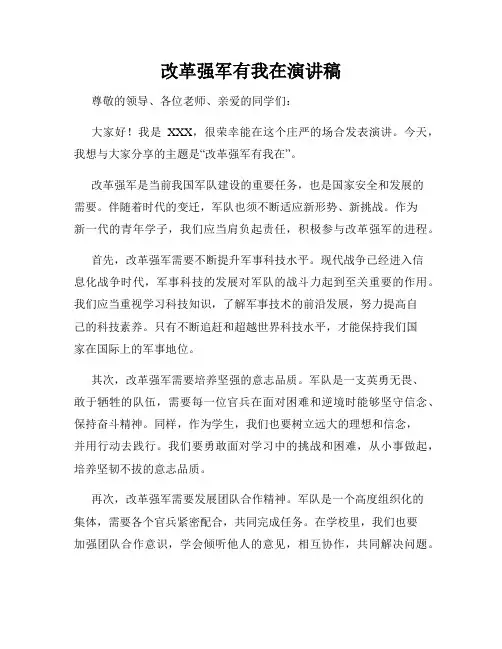 改革强军有我在演讲稿

尊敬的领导、各位老师、亲爱的同学们：

大家好！我是 XXX，很荣幸能在这个庄严的场合发表演讲。今天，我想与大家分享的主题是“改革强军有我在”。

改革强军是当前我国军队建设的重要任务，也是国家安全和发展的需要。伴随着时代的变迁，军队也须不断适应新形势、新挑战。作为新一代的青年学子，我们应当肩负起责任，积极参与改革强军的进程。

首先，改革强军需要不断提升军事科技水平。现代战争已经进入信息化战争时代，军事科技的发展对军队的战斗力起到至关重要的作用。我们应当重视学习科技知识，了解军事技术的前沿发展，努力提高自己的科技素养。只有不断追赶和超越世界科技水平，才能保持我们国家在国际上的军事地位。

其次，改革强军需要培养坚强的意志品质。军队是一支英勇无畏、敢于牺牲的队伍，需要每一位官兵在面对困难和逆境时能够坚守信念、保持奋斗精神。同样，作为学生，我们也要树立远大的理想和信念，并用行动去践行。我们要勇敢面对学习中的挑战和困难，从小事做起，培养坚韧不拔的意志品质。

再次，改革强军需要发展团队合作精神。军队是一个高度组织化的集体，需要各个官兵紧密配合，共同完成任务。在学校里，我们也要加强团队合作意识，学会倾听他人的意见，相互协作，共同解决问题。